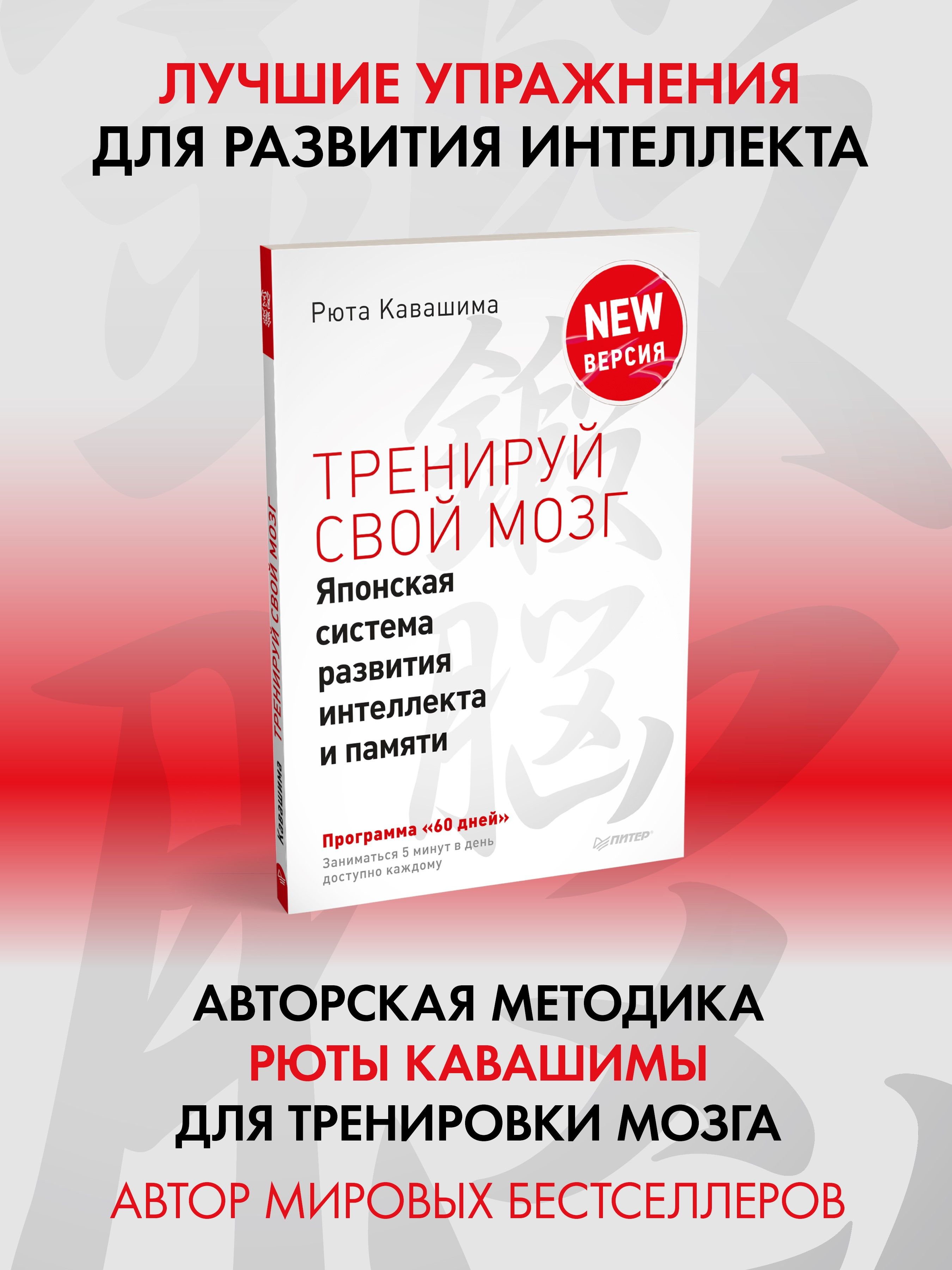 ЛУЧШИЕ УПРАЖНЕНИЯ
ДЛЯ РАЗВИТИЯ ИНТЕЛЛЕКТА

Рюта Кавашима

NEW
ВЕРСИЯ

ТРЕНИРУЙ СВОЙ МОЗГ

Японская система развития интеллекта и памяти

Программа «60 дней»
Заниматься 5 минут в день доступно каждому

ПИТЕР

ТРЕНИРУЙ СВОЙ МОЗГ
Кавашима

АВТОРСКАЯ МЕТОДИКА
РЮТЫ КАВАШИМЫ
ДЛЯ ТРЕНИРОВКИ МОЗГА
АВТОР МИРОВЫХ БЕСТСЕЛЛЕРОВ